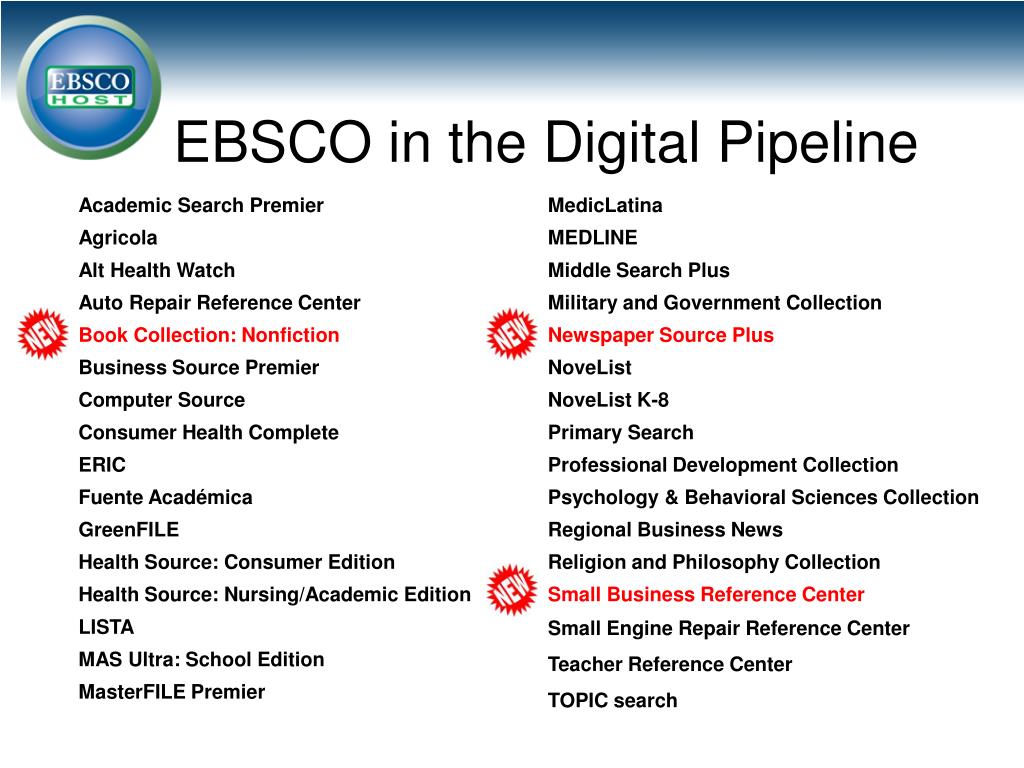 EBSCO HOST

EBSCO in the Digital Pipeline

Academic Search Premier
Agricola
Alt Health Watch
Auto Repair Reference Center
NEW
Book Collection: Nonfiction
Business Source Premier
Computer Source
Consumer Health Complete
ERIC
Fuente Académica
GreenFILE
Health Source: Consumer Edition
Health Source: Nursing/Academic Edition
LISTA
MAS Ultra: School Edition
MasterFILE Premier

MedicLatina
MEDLINE
Middle Search Plus
Military and Government Collection
NEW
Newspaper Source Plus
NoveList
NoveList K-8
Primary Search
Professional Development Collection
Psychology & Behavioral Sciences Collection
Regional Business News
Religion and Philosophy Collection
NEW
Small Business Reference Center
Small Engine Repair Reference Center
Teacher Reference Center
TOPIC search